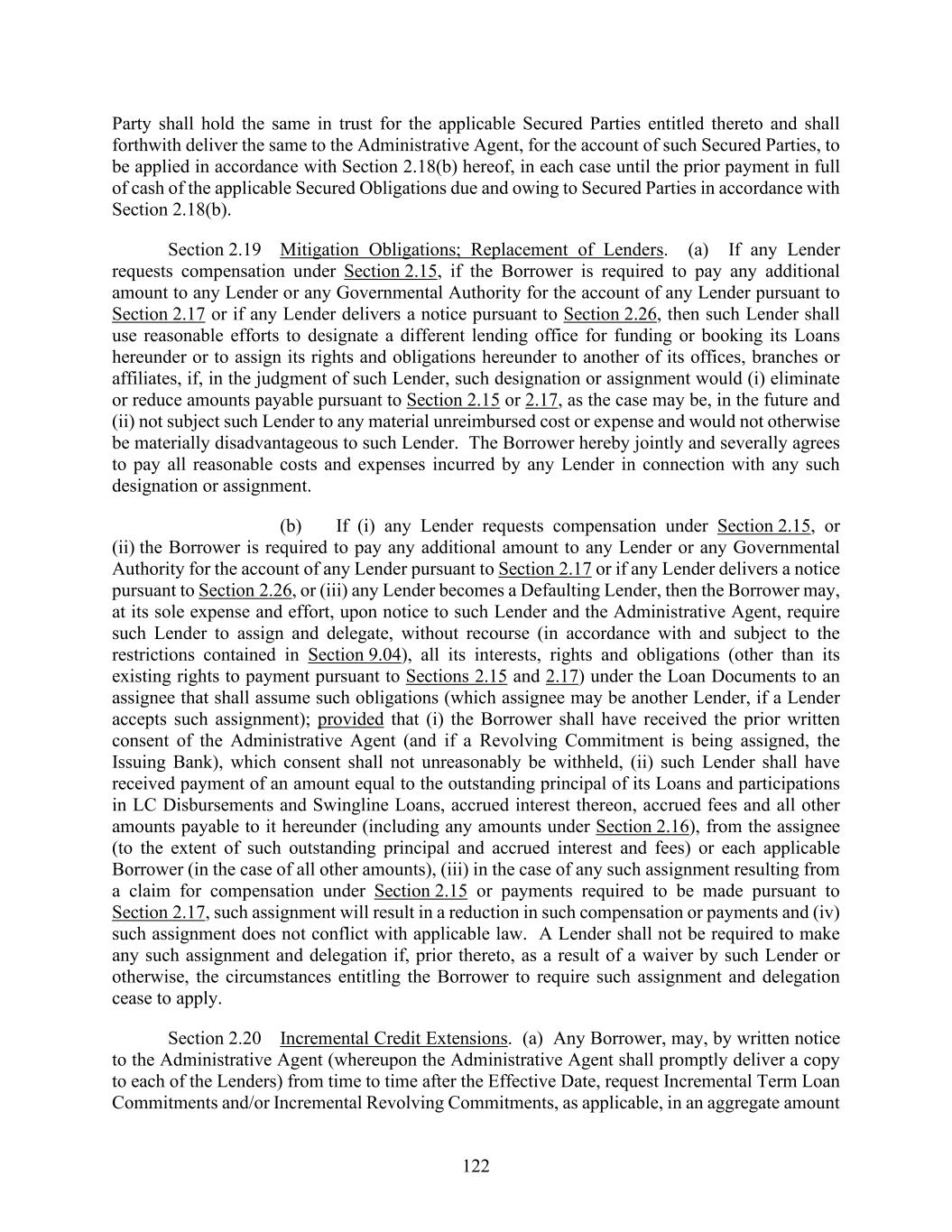 Party shall hold the same in trust for the applicable Secured Parties entitled thereto and shall forthwith deliver the same to the Administrative Agent, for the account of such Secured Parties, to be applied in accordance with Section 2.18(b) hereof, in each case until the prior payment in full of cash of the applicable Secured Obligations due and owing to Secured Parties in accordance with Section 2.18(b).

Section 2.19 Mitigation Obligations; Replacement of Lenders. (a) If any Lender requests compensation under Section 2.15, if the Borrower is required to pay any additional amount to any Lender or any Governmental Authority for the account of any Lender pursuant to Section 2.17 or if any Lender delivers a notice pursuant to Section 2.26, then such Lender shall use reasonable efforts to designate a different lending office for funding or booking its Loans hereunder or to assign its rights and obligations hereunder to another of its offices, branches or affiliates, if, in the judgment of such Lender, such designation or assignment would (i) eliminate or reduce amounts payable pursuant to Section 2.15 or 2.17, as the case may be, in the future and (ii) not subject such Lender to any material unreimbursed cost or expense and would not otherwise be materially disadvantageous to such Lender. The Borrower hereby jointly and severally agrees to pay all reasonable costs and expenses incurred by any Lender in connection with any such designation or assignment.

(b) If (i) any Lender requests compensation under Section 2.15, or (ii) the Borrower is required to pay any additional amount to any Lender or any Governmental Authority for the account of any Lender pursuant to Section 2.17 or if any Lender delivers a notice pursuant to Section 2.26, or (iii) any Lender becomes a Defaulting Lender, then the Borrower may, at its sole expense and effort, upon notice to such Lender and the Administrative Agent, require such Lender to assign and delegate, without recourse (in accordance with and subject to the restrictions contained in Section 9.04), all its interests, rights and obligations (other than its existing rights to payment pursuant to Sections 2.15 and 2.17) under the Loan Documents to an assignee that shall assume such obligations (which assignee may be another Lender, if a Lender accepts such assignment); provided that (i) the Borrower shall have received the prior written consent of the Administrative Agent (and if a Revolving Commitment is being assigned, the Issuing Bank), which consent shall not unreasonably be withheld, (ii) such Lender shall have received payment of an amount equal to the outstanding principal of its Loans and participations in LC Disbursements and Swingline Loans, accrued interest thereon, accrued fees and all other amounts payable to it hereunder (including any amounts under Section 2.16), from the assignee (to the extent of such outstanding principal and accrued interest and fees) or each applicable Borrower (in the case of all other amounts), (iii) in the case of any such assignment resulting from a claim for compensation under Section 2.15 or payments required to be made pursuant to Section 2.17, such assignment will result in a reduction in such compensation or payments and (iv) such assignment does not conflict with applicable law. A Lender shall not be required to make any such assignment and delegation if, prior thereto, as a result of a waiver by such Lender or otherwise, the circumstances entitling the Borrower to require such assignment and delegation cease to apply.

Section 2.20 Incremental Credit Extensions. (a) Any Borrower, may, by written notice to the Administrative Agent (whereupon the Administrative Agent shall promptly deliver a copy to each of the Lenders) from time to time after the Effective Date, request Incremental Term Loan Commitments and/or Incremental Revolving Commitments, as applicable, in an aggregate amount

122